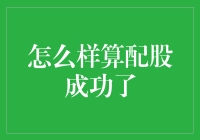 怎么样算配股成功了